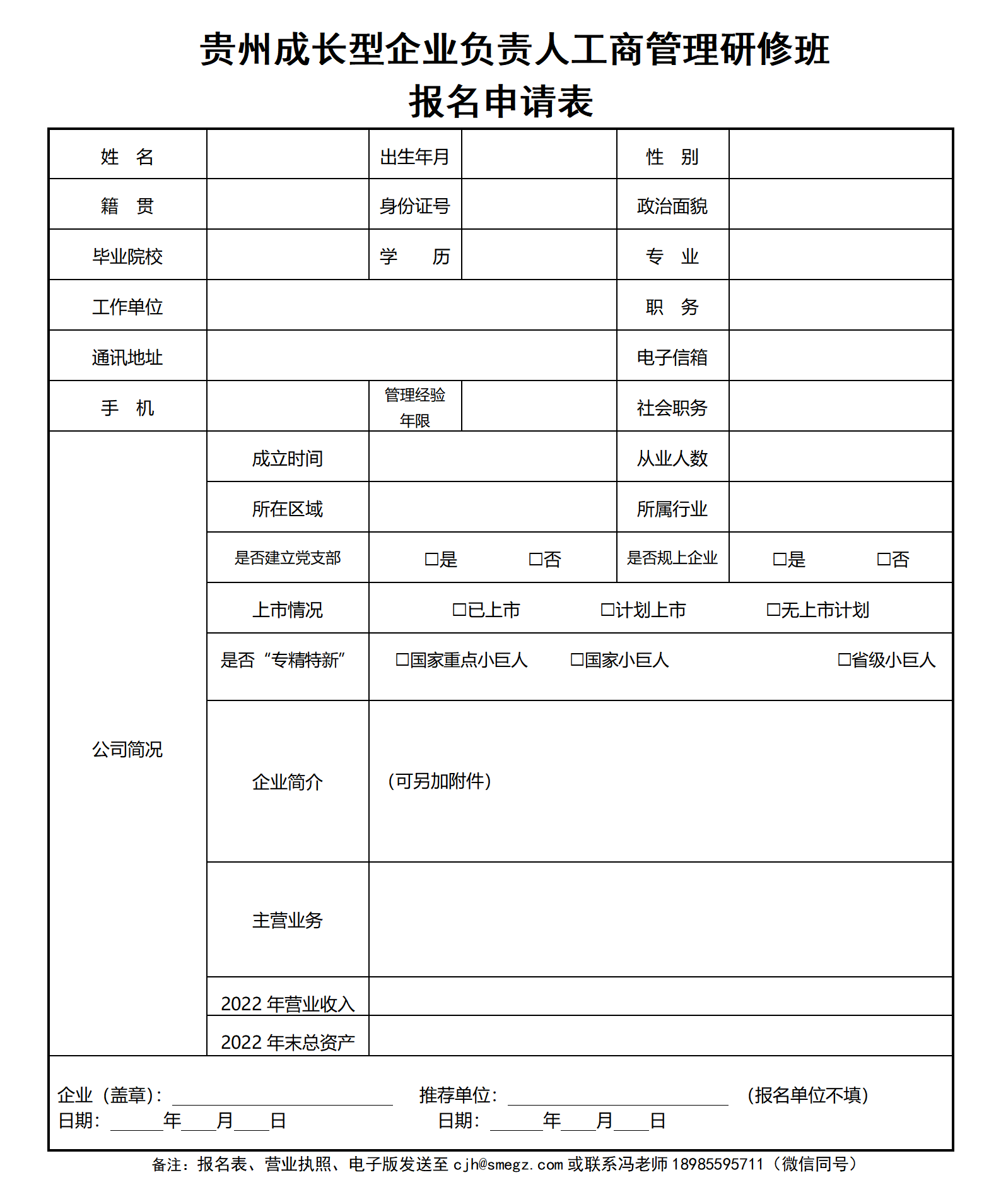 贵州成长型企业负责人工商管理研修班
报名申请表

| 姓　名 | | 出生年月 | | 性　别 | |
|---|---|---|---|---|---|
| 籍　贯 | | 身份证号 | | 政治面貌 | |
| 毕业院校 | | 学　　历 | | 专　业 | |
| 工作单位 | | | | 职　务 | |
| 通讯地址 | | | | 电子信箱 | |
| 手　机 | | 管理经验年限 | | 社会职务 | |
| 公司简况 | 成立时间 | | | 从业人数 | |
| | 所在区域 | | | 所属行业 | |
| | 是否建立党支部 | □是　□否 | | 是否规上企业 | □是　□否 |
| | 上市情况 | □已上市　□计划上市　□无上市计划 | | | |
| | 是否“专精特新” | □国家重点小巨人　□国家小巨人　□省级小巨人 | | | |
| | 企业简介 | (可另加附件) | | | |
| | 主营业务 | | | | |
| | 2022 年营业收入 | | | | |
| | 2022 年末总资产 | | | | |

企业（盖章）：＿＿＿＿＿＿　推荐单位：＿＿＿＿＿＿　(报名单位不填)
日期：＿＿年＿＿月＿＿日　日期：＿＿年＿＿月＿＿日

备注：报名表、营业执照、电子版发送至 cjh@smegz.com 或联系冯老师 18985595711（微信同号）